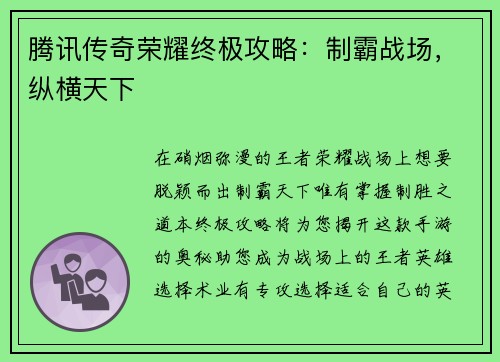 腾讯传奇荣耀终极攻略：制霸战场，纵横天下

在硝烟弥漫的王者荣耀战场上想要脱颖而出制霸天下唯有掌握制胜之道本终极攻略将为您揭开这款手游的奥秘助您成为战场上的王者英雄选择术业有专攻选择适合自己的英